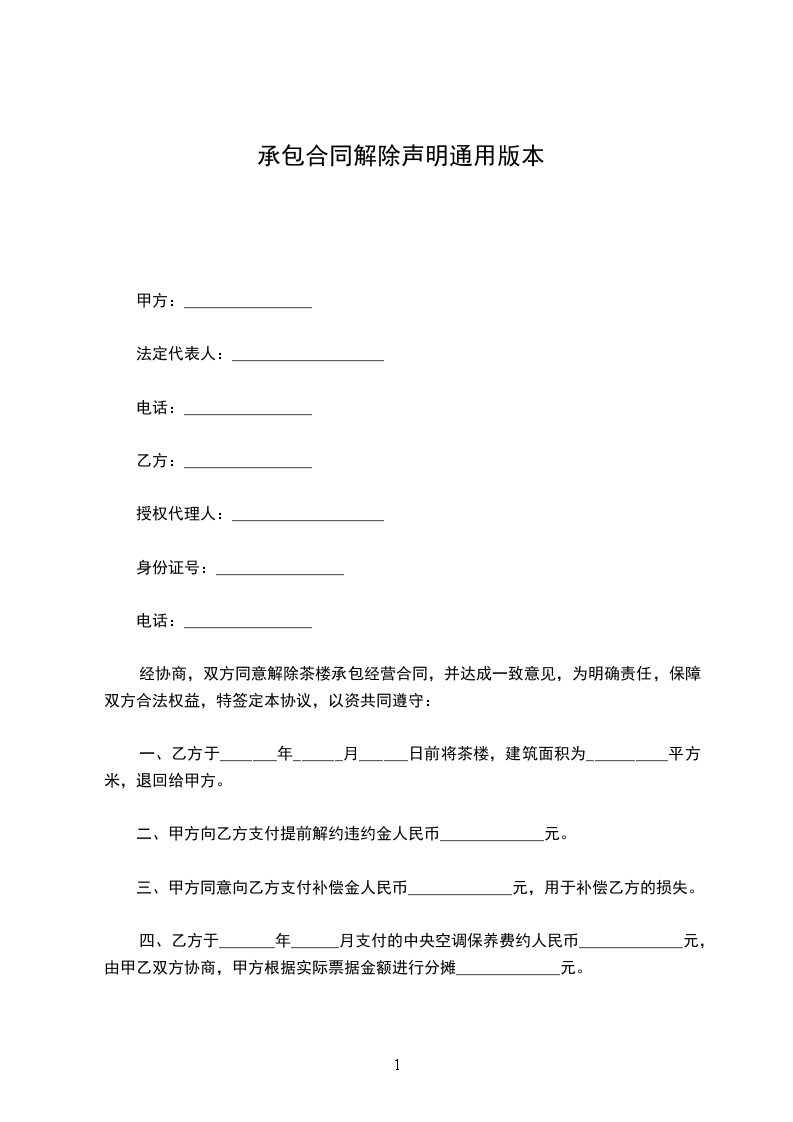 承包合同解除声明通用版本

甲方：________________

法定代表人：___________________

电话：________________

乙方：________________

授权代理人：___________________

身份证号：________________

电话：________________

经协商，双方同意解除茶楼承包经营合同，并达成一致意见，为明确责任，保障双方合法权益，特签定本协议，以资共同遵守：

一、乙方于_______年______月______日前将茶楼，建筑面积为__________平方米，退回给甲方。

二、甲方向乙方支付提前解约违约金人民币_____________元。

三、甲方同意向乙方支付补偿金人民币_____________元，用于补偿乙方的损失。

四、乙方于_______年______月支付的中央空调保养费约人民币_____________元，由甲乙双方协商，甲方根据实际票据金额进行分摊_____________元。

1